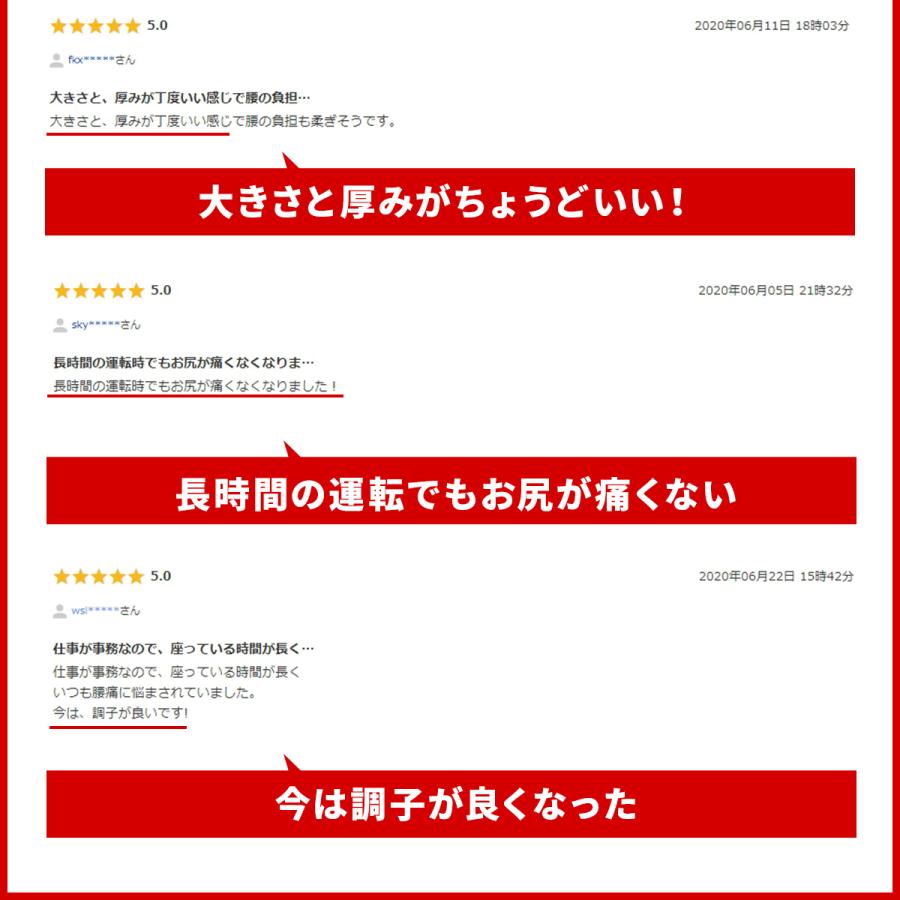 ★★★★★ 5.0

2020年06月11日 18時03分

fkx*****さん

大きさと、厚みが丁度いい感じで腰の負担…

大きさと、厚みが丁度いい感じで腰の負担も柔ぎそうです。

大きさと厚みがちょうどいい！

★★★★★ 5.0

2020年06月05日 21時32分

sky*****さん

長時間の運転時でもお尻が痛くなくなりま…

長時間の運転時でもお尻が痛くなくなりました！

長時間の運転でもお尻が痛くない

★★★★★ 5.0

2020年06月22日 15時42分

wsi*****さん

仕事が事務なので、座っている時間が長く…

仕事が事務なので、座っている時間が長く
いつも腰痛に悩まされていました。
今は、調子が良いです!

今は調子が良くなった